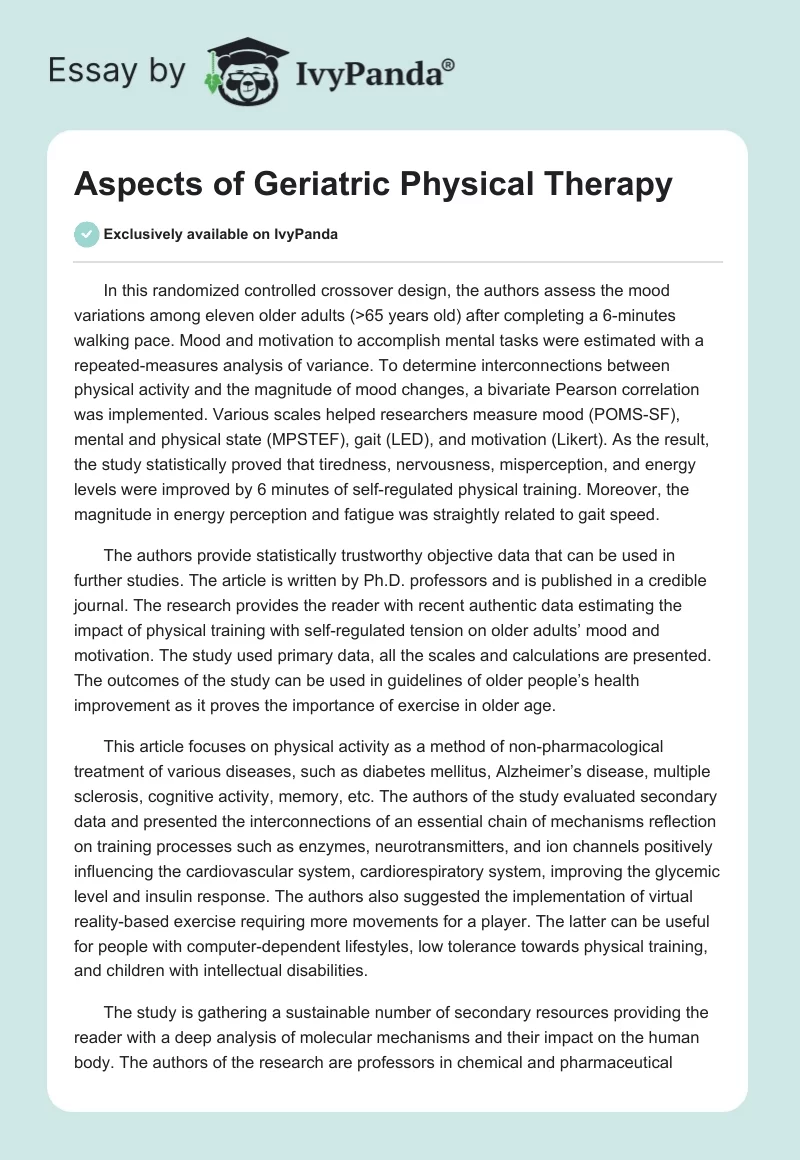 Essay by IvyPanda®

Aspects of Geriatric Physical Therapy

Exclusively available on IvyPanda

In this randomized controlled crossover design, the authors assess the mood variations among eleven older adults (>65 years old) after completing a 6-minutes walking pace. Mood and motivation to accomplish mental tasks were estimated with a repeated-measures analysis of variance. To determine interconnections between physical activity and the magnitude of mood changes, a bivariate Pearson correlation was implemented. Various scales helped researchers measure mood (POMS-SF), mental and physical state (MPSTEF), gait (LED), and motivation (Likert). As the result, the study statistically proved that tiredness, nervousness, misperception, and energy levels were improved by 6 minutes of self-regulated physical training. Moreover, the magnitude in energy perception and fatigue was straightly related to gait speed.

The authors provide statistically trustworthy objective data that can be used in further studies. The article is written by Ph.D. professors and is published in a credible journal. The research provides the reader with recent authentic data estimating the impact of physical training with self-regulated tension on older adults' mood and motivation. The study used primary data, all the scales and calculations are presented. The outcomes of the study can be used in guidelines of older people's health improvement as it proves the importance of exercise in older age.

This article focuses on physical activity as a method of non-pharmacological treatment of various diseases, such as diabetes mellitus, Alzheimer's disease, multiple sclerosis, cognitive activity, memory, etc. The authors of the study evaluated secondary data and presented the interconnections of an essential chain of mechanisms reflection on training processes such as enzymes, neurotransmitters, and ion channels positively influencing the cardiovascular system, cardiorespiratory system, improving the glycemic level and insulin response. The authors also suggested the implementation of virtual reality-based exercise requiring more movements for a player. The latter can be useful for people with computer-dependent lifestyles, low tolerance towards physical training, and children with intellectual disabilities.

The study is gathering a sustainable number of secondary resources providing the reader with a deep analysis of molecular mechanisms and their impact on the human body. The authors of the research are professors in chemical and pharmaceutical